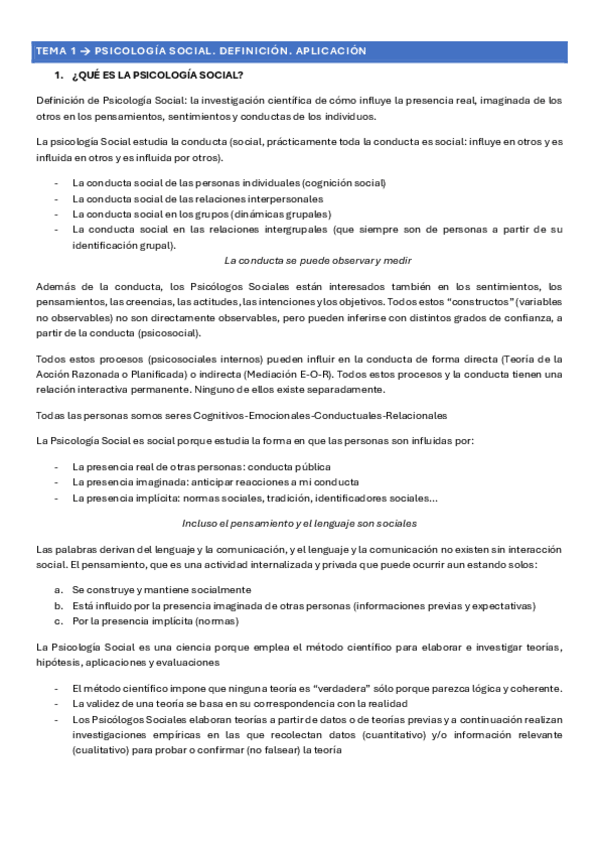 TEMA 1 → PSICOLOGÍA SOCIAL. DEFINICIÓN. APLICACIÓN

1. ¿QUÉ ES LA PSICOLOGÍA SOCIAL?

Definición de Psicología Social: la investigación científica de cómo influye la presencia real, imaginada de los otros en los pensamientos, sentimientos y conductas de los individuos.

La psicología Social estudia la conducta (social, prácticamente toda la conducta es social: influye en otros y es influida en otros y es influida por otros).

- La conducta social de las personas individuales (cognición social)
- La conducta social de las relaciones interpersonales
- La conducta social en los grupos (dinámicas grupales)
- La conducta social en las relaciones intergrupales (que siempre son de personas a partir de su identificación grupal).

La conducta se puede observar y medir

Además de la conducta, los Psicólogos Sociales están interesados también en los sentimientos, los pensamientos, las creencias, las actitudes, las intenciones y los objetivos. Todos estos "constructos" (variables no observables) no son directamente observables, pero pueden inferirse con distintos grados de confianza, a partir de la conducta (psicosocial).

Todos estos procesos (psicosociales internos) pueden influir en la conducta de forma directa (Teoría de la Acción Razonada o Planificada) o indirecta (Mediación E-O-R). Todos estos procesos y la conducta tienen una relación interactiva permanente. Ninguno de ellos existe separadamente.

Todas las personas somos seres Cognitivos-Emocionales-Conductuales-Relacionales

La Psicología Social es social porque estudia la forma en que las personas son influidas por:

- La presencia real de otras personas: conducta pública
- La presencia imaginada: anticipar reacciones a mi conducta
- La presencia implícita: normas sociales, tradición, identificadores sociales...

Incluso el pensamiento y el lenguaje son sociales

Las palabras derivan del lenguaje y la comunicación, y el lenguaje y la comunicación no existen sin interacción social. El pensamiento, que es una actividad internalizada y privada que puede ocurrir aun estando solos:

a. Se construye y mantiene socialmente
b. Está influido por la presencia imaginada de otras personas (informaciones previas y expectativas)
c. Por la presencia implícita (normas)

La Psicología Social es una ciencia porque emplea el método científico para elaborar e investigar teorías, hipótesis, aplicaciones y evaluaciones

- El método científico impone que ninguna teoría es "verdadera" sólo porque parezca lógica y coherente.
- La validez de una teoría se basa en su correspondencia con la realidad
- Los Psicólogos Sociales elaboran teorías a partir de datos o de teorías previas y a continuación realizan investigaciones empíricas en las que recolectan datos (cuantitativo) y/o información relevante (cualitativo) para probar o confirmar (no falsear) la teoría